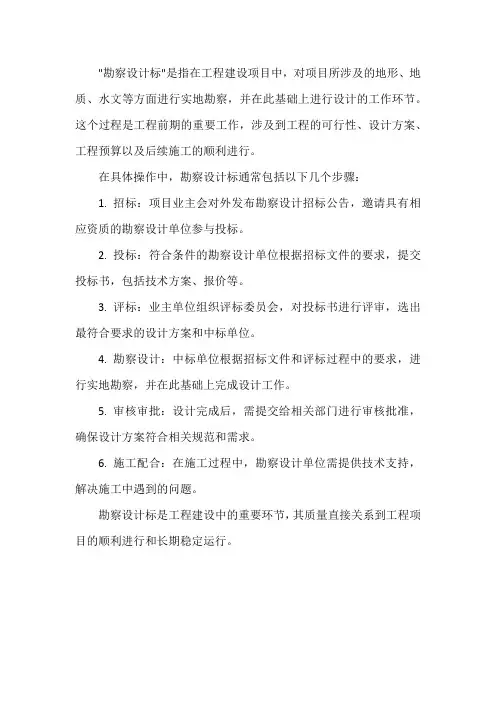 "勘察设计标"是指在工程建设项目中，对项目所涉及的地形、地质、水文等方面进行实地勘察，并在此基础上进行设计的工作环节。这个过程是工程前期的重要工作，涉及到工程的可行性、设计方案、工程预算以及后续施工的顺利进行。

在具体操作中，勘察设计标通常包括以下几个步骤：

1. 招标：项目业主会对外发布勘察设计招标公告，邀请具有相应资质的勘察设计单位参与投标。

2. 投标：符合条件的勘察设计单位根据招标文件的要求，提交投标书，包括技术方案、报价等。

3. 评标：业主单位组织评标委员会，对投标书进行评审，选出最符合要求的设计方案和中标单位。

4. 勘察设计：中标单位根据招标文件和评标过程中的要求，进行实地勘察，并在此基础上完成设计工作。

5. 审核审批：设计完成后，需提交给相关部门进行审核批准，确保设计方案符合相关规范和需求。

6. 施工配合：在施工过程中，勘察设计单位需提供技术支持，解决施工中遇到的问题。

勘察设计标是工程建设中的重要环节，其质量直接关系到工程项目的顺利进行和长期稳定运行。